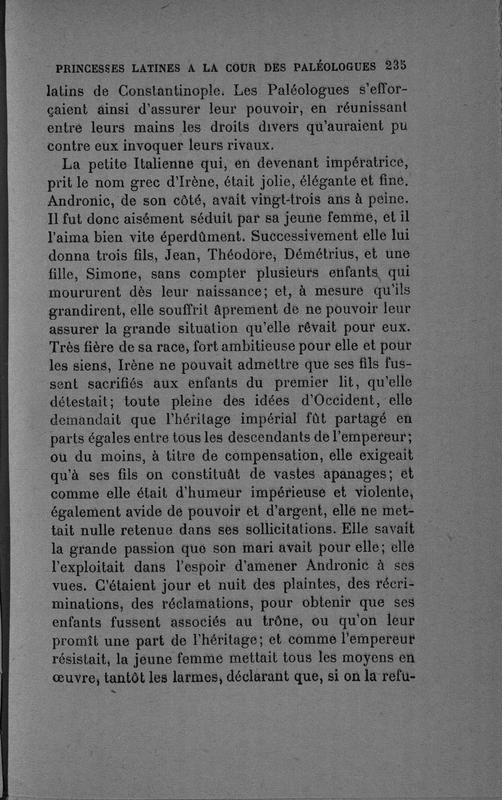 PRINCESSES LATINES A LA COUR DES PALÉOLOGUES 235

latins de Constantinople. Les Paléologues s'efforçaient ainsi d'assurer leur pouvoir, en réunissant entre leurs mains les droits divers qu'auraient pu contre eux invoquer leurs rivaux.

La petite Italienne qui, en devenant impératrice, prit le nom grec d'Irène, était jolie, élégante et fine. Andronic, de son côté, avait vingt-trois ans à peine. Il fut donc aisément séduit par sa jeune femme, et il l'aima bien vite éperdûment. Successivement elle lui donna trois fils, Jean, Théodore, Démétrius, et une fille, Simone, sans compter plusieurs enfants qui moururent dès leur naissance; et, à mesure qu'ils grandirent, elle souffrit âprement de ne pouvoir leur assurer la grande situation qu'elle rêvait pour eux. Très fière de sa race, fort ambitieuse pour elle et pour les siens, Irène ne pouvait admettre que ses fils fussent sacrifiés aux enfants du premier lit, qu'elle détestait; toute pleine des idées d'Occident, elle demandait que l'héritage impérial fût partagé en parts égales entre tous les descendants de l'empereur; ou du moins, à titre de compensation, elle exigeait qu'à ses fils on constituât de vastes apanages; et comme elle était d'humeur impérieuse et violente, également avide de pouvoir et d'argent, elle ne mettait nulle retenue dans ses sollicitations. Elle savait la grande passion que son mari avait pour elle; elle l'exploitait dans l'espoir d'amener Andronic à ses vues. C'étaient jour et nuit des plaintes, des récriminations, des réclamations, pour obtenir que ses enfants fussent associés au trône, ou qu'on leur promît une part de l'héritage; et comme l'empereur résistait, la jeune femme mettait tous les moyens en œuvre, tantôt les larmes, déclarant que, si on la refu-